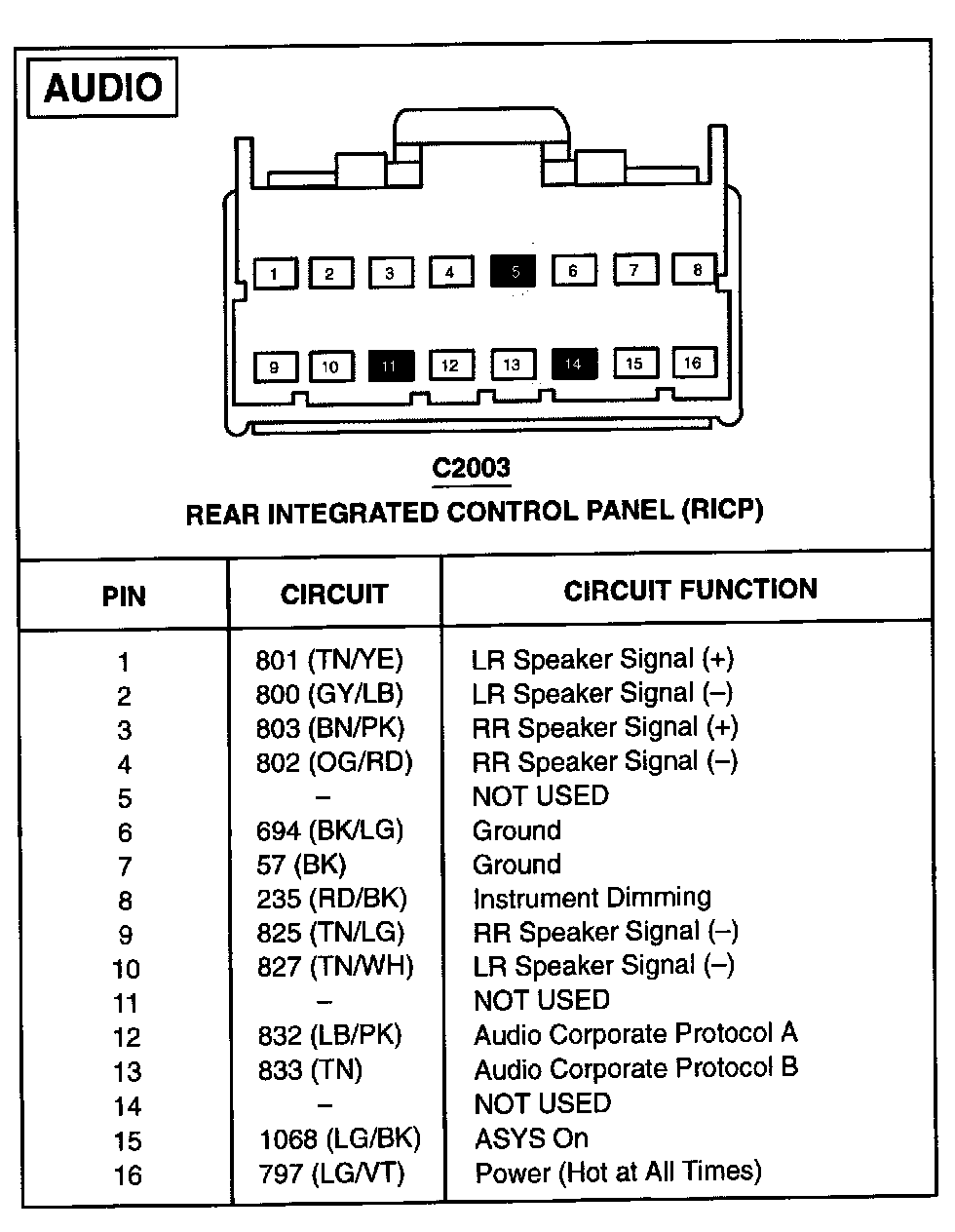 AUDIO

1 2 3 4 5 6 7 8
9 10 11 12 13 14 15 16

C2003
REAR INTEGRATED CONTROL PANEL (RICP)

| PIN | CIRCUIT | CIRCUIT FUNCTION |
|---|---|---|
| 1 | 801 (TN/YE) | LR Speaker Signal (+) |
| 2 | 800 (GY/LB) | LR Speaker Signal (–) |
| 3 | 803 (BN/PK) | RR Speaker Signal (+) |
| 4 | 802 (OG/RD) | RR Speaker Signal (–) |
| 5 | – | NOT USED |
| 6 | 694 (BK/LG) | Ground |
| 7 | 57 (BK) | Ground |
| 8 | 235 (RD/BK) | Instrument Dimming |
| 9 | 825 (TN/LG) | RR Speaker Signal (–) |
| 10 | 827 (TN/WH) | LR Speaker Signal (–) |
| 11 | – | NOT USED |
| 12 | 832 (LB/PK) | Audio Corporate Protocol A |
| 13 | 833 (TN) | Audio Corporate Protocol B |
| 14 | – | NOT USED |
| 15 | 1068 (LG/BK) | ASYS On |
| 16 | 797 (LG/VT) | Power (Hot at All Times) |